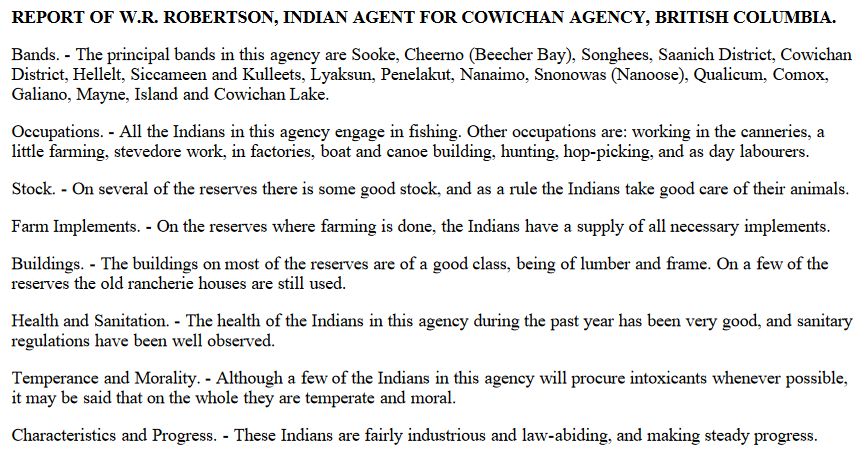 REPORT OF W.R. ROBERTSON, INDIAN AGENT FOR COWICHAN AGENCY, BRITISH COLUMBIA.

Bands. - The principal bands in this agency are Sooke, Cheerno (Beecher Bay), Songhees, Saanich District, Cowichan District, Hellelt, Siccameen and Kulleets, Lyaksun, Penelakut, Nanaimo, Snonowas (Nanoose), Qualicum, Comox, Galiano, Mayne, Island and Cowichan Lake.

Occupations. - All the Indians in this agency engage in fishing. Other occupations are: working in the canneries, a little farming, stevedore work, in factories, boat and canoe building, hunting, hop-picking, and as day labourers.

Stock. - On several of the reserves there is some good stock, and as a rule the Indians take good care of their animals.

Farm Implements. - On the reserves where farming is done, the Indians have a supply of all necessary implements.

Buildings. - The buildings on most of the reserves are of a good class, being of lumber and frame. On a few of the reserves the old rancherie houses are still used.

Health and Sanitation. - The health of the Indians in this agency during the past year has been very good, and sanitary regulations have been well observed.

Temperance and Morality. - Although a few of the Indians in this agency will procure intoxicants whenever possible, it may be said that on the whole they are temperate and moral.

Characteristics and Progress. - These Indians are fairly industrious and law-abiding, and making steady progress.